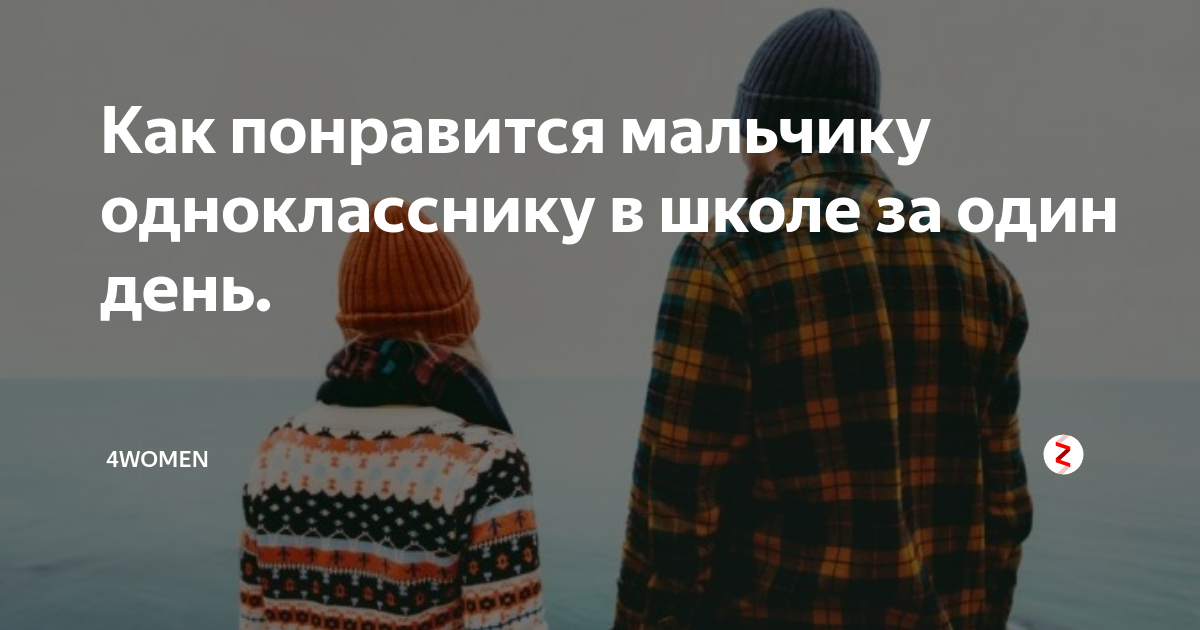 Как понравится мальчику однокласснику в школе за один день.

4WOMEN